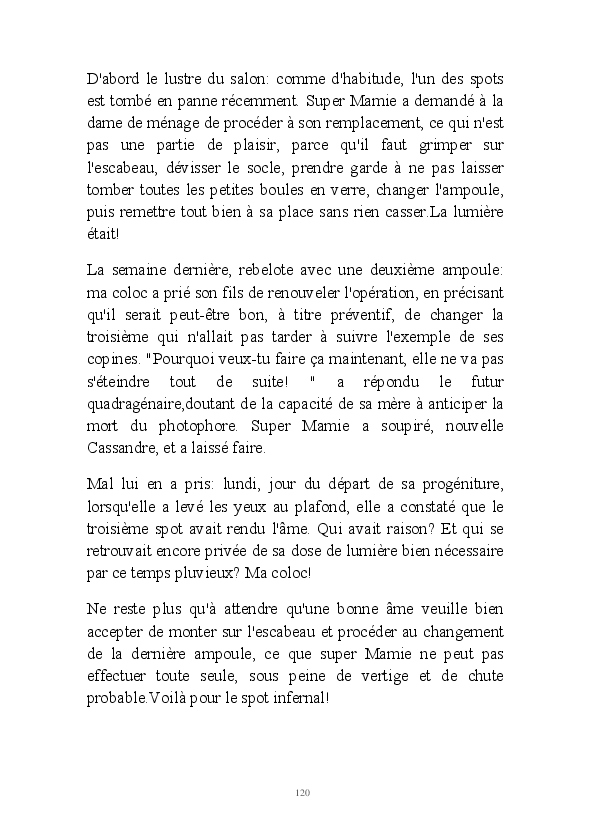 D'abord le lustre du salon: comme d'habitude, l'un des spots est tombé en panne récemment. Super Mamie a demandé à la dame de ménage de procéder à son remplacement, ce qui n'est pas une partie de plaisir, parce qu'il faut grimper sur l'escabeau, dévisser le socle, prendre garde à ne pas laisser tomber toutes les petites boules en verre, changer l'ampoule, puis remettre tout bien à sa place sans rien casser.La lumière était!

La semaine dernière, rebelote avec une deuxième ampoule: ma coloc a prié son fils de renouveler l'opération, en précisant qu'il serait peut-être bon, à titre préventif, de changer la troisième qui n'allait pas tarder à suivre l'exemple de ses copines. "Pourquoi veux-tu faire ça maintenant, elle ne va pas s'éteindre tout de suite! " a répondu le futur quadragénaire,doutant de la capacité de sa mère à anticiper la mort du photophore. Super Mamie a soupiré, nouvelle Cassandre, et a laissé faire.

Mal lui en a pris: lundi, jour du départ de sa progéniture, lorsqu'elle a levé les yeux au plafond, elle a constaté que le troisième spot avait rendu l'âme. Qui avait raison? Et qui se retrouvait encore privée de sa dose de lumière bien nécessaire par ce temps pluvieux? Ma coloc!

Ne reste plus qu'à attendre qu'une bonne âme veuille bien accepter de monter sur l'escabeau et procéder au changement de la dernière ampoule, ce que super Mamie ne peut pas effectuer toute seule, sous peine de vertige et de chute probable.Voilà pour le spot infernal!

120